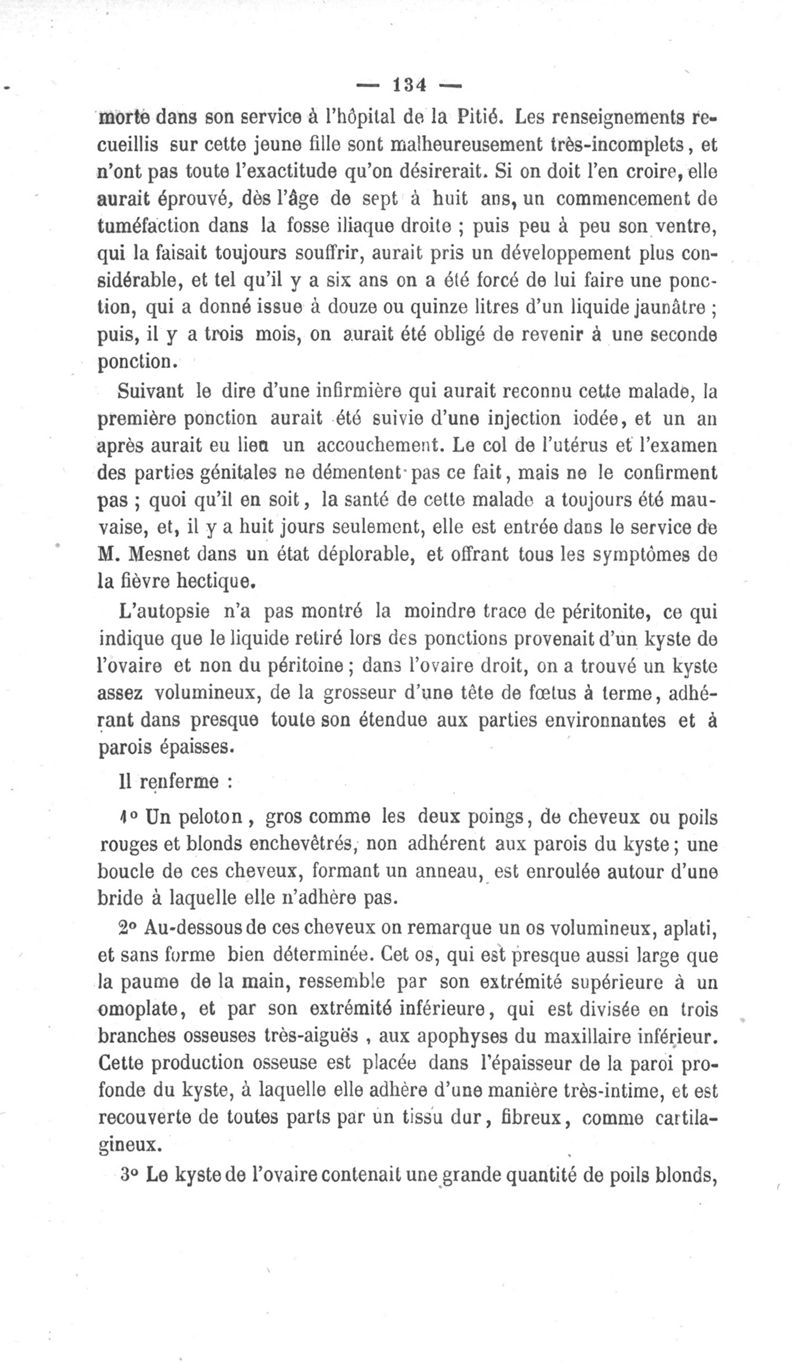 — 134 —

morte dans son service à l'hôpital de la Pitié. Les renseignements recueillis sur cette jeune fille sont malheureusement très-incomplets, et n'ont pas toute l'exactitude qu'on désirerait. Si on doit l'en croire, elle aurait éprouvé, dès l'âge de sept à huit ans, un commencement de tuméfaction dans la fosse iliaque droite ; puis peu à peu son ventre, qui la faisait toujours souffrir, aurait pris un développement plus considérable, et tel qu'il y a six ans on a été forcé de lui faire une ponction, qui a donné issue à douze ou quinze litres d'un liquide jaunâtre ; puis, il y a trois mois, on aurait été obligé de revenir à une seconde ponction.

Suivant le dire d'une infirmière qui aurait reconnu cette malade, la première ponction aurait été suivie d'une injection iodée, et un an après aurait eu lieu un accouchement. Le col de l'utérus et l'examen des parties génitales ne démentent pas ce fait, mais ne le confirment pas ; quoi qu'il en soit, la santé de cette malade a toujours été mauvaise, et, il y a huit jours seulement, elle est entrée dans le service de M. Mesnet dans un état déplorable, et offrant tous les symptômes de la fièvre hectique.

L'autopsie n'a pas montré la moindre trace de péritonite, ce qui indique que le liquide retiré lors des ponctions provenait d'un kyste de l'ovaire et non du péritoine ; dans l'ovaire droit, on a trouvé un kyste assez volumineux, de la grosseur d'une tête de fœtus à terme, adhérant dans presque toute son étendue aux parties environnantes et à parois épaisses.

Il renferme :

1° Un peloton, gros comme les deux poings, de cheveux ou poils rouges et blonds enchevêtrés, non adhérent aux parois du kyste ; une boucle de ces cheveux, formant un anneau, est enroulée autour d'une bride à laquelle elle n'adhère pas.

2° Au-dessous de ces cheveux on remarque un os volumineux, aplati, et sans forme bien déterminée. Cet os, qui est presque aussi large que la paume de la main, ressemble par son extrémité supérieure à un omoplate, et par son extrémité inférieure, qui est divisée en trois branches osseuses très-aiguës, aux apophyses du maxillaire inférieur. Cette production osseuse est placée dans l'épaisseur de la paroi profonde du kyste, à laquelle elle adhère d'une manière très-intime, et est recouverte de toutes parts par un tissu dur, fibreux, comme cartilagineux.

3° Le kyste de l'ovaire contenait une grande quantité de poils blonds,